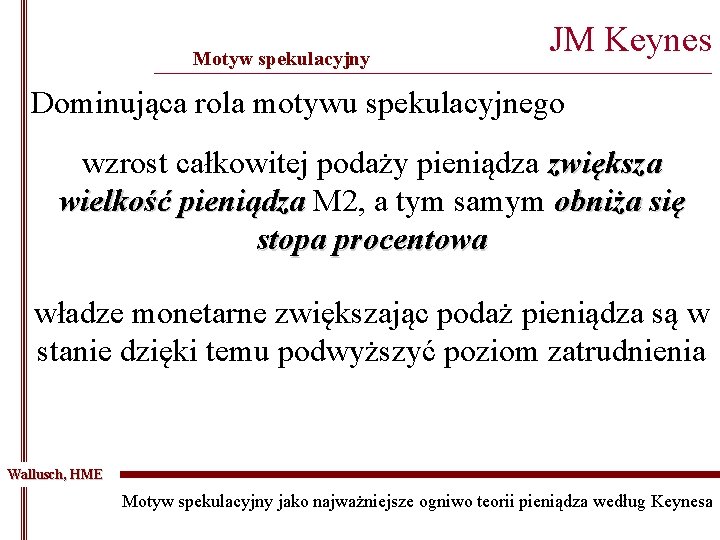 JM Keynes

Motyw spekulacyjny

Dominująca rola motywu spekulacyjnego

wzrost całkowitej podaży pieniądza zwiększa wielkość pieniądza M2, a tym samym obniża się stopa procentowa

władze monetarne zwiększając podaż pieniądza są w stanie dzięki temu podwyższyć poziom zatrudnienia

Wallusch, HME

Motyw spekulacyjny jako najważniejsze ogniwo teorii pieniądza według Keynesa